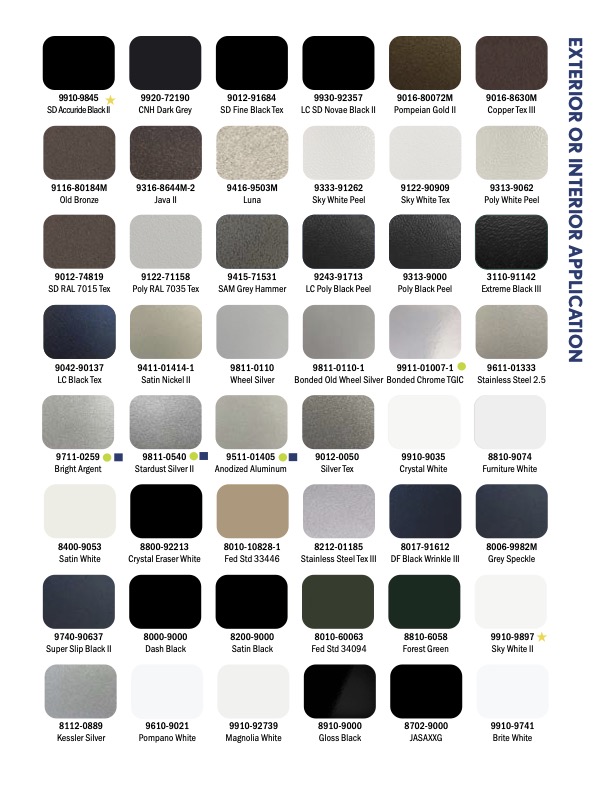 9910-9845
SD Accuride Black II

9920-72190
CNH Dark Grey

9012-91684
SD Fine Black Tex

9930-92357
LC SD Novae Black II

9016-80072M
Pompeian Gold II

9016-8630M
Copper Tex III

9116-80184M
Old Bronze

9316-8644M-2
Java II

9416-9503M
Luna

9333-91262
Sky White Peel

9122-90909
Sky White Tex

9313-9062
Poly White Peel

9012-74819
SD RAL 7015 Tex

9122-71158
Poly RAL 7035 Tex

9415-71531
SAM Grey Hammer

9243-91713
LC Poly Black Peel

9313-9000
Poly Black Peel

3110-91142
Extreme Black III

9042-90137
LC Black Tex

9411-01414-1
Satin Nickel II

9811-0110
Wheel Silver

9811-0110-1
Bonded Old Wheel Silver

9911-01007-1
Bonded Chrome TGIC

9611-01333
Stainless Steel 2.5

9711-0259
Bright Argent

9811-0540
Stardust Silver II

9511-01405
Anodized Aluminum

9012-0050
Silver Tex

9910-9035
Crystal White

8810-9074
Furniture White

8400-9053
Satin White

8800-92213
Crystal Eraser White

8010-10828-1
Fed Std 33446

8212-01185
Stainless Steel Tex III

8017-91612
DF Black Wrinkle III

8006-9982M
Grey Speckle

9740-90637
Super Slip Black II

8000-9000
Dash Black

8200-9000
Satin Black

8010-60063
Fed Std 34094

8810-6058
Forest Green

9910-9897
Sky White II

8112-0889
Kessler Silver

9610-9021
Pompano White

9910-92739
Magnolia White

8910-9000
Gloss Black

8702-9000
JASAXXG

9910-9741
Brite White

EXTERIOR OR INTERIOR APPLICATION